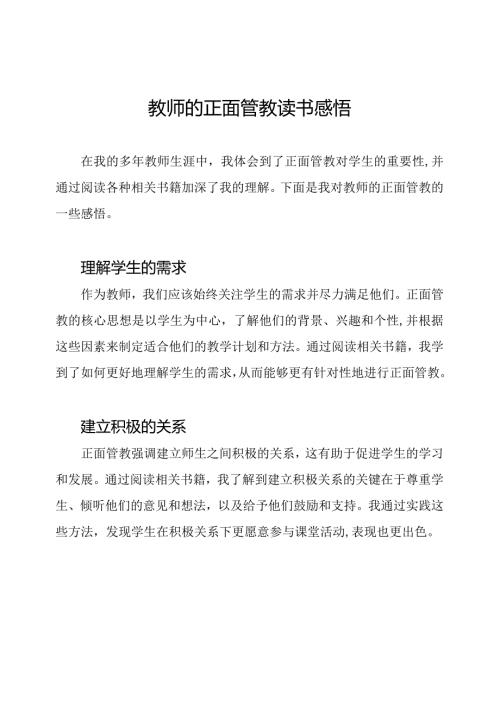 教师的正面管教读书感悟

在我的多年教师生涯中，我体会到了正面管教对学生的重要性,并通过阅读各种相关书籍加深了我的理解。下面是我对教师的正面管教的一些感悟。

理解学生的需求

作为教师，我们应该始终关注学生的需求并尽力满足他们。正面管教的核心思想是以学生为中心，了解他们的背景、兴趣和个性,并根据这些因素来制定适合他们的教学计划和方法。通过阅读相关书籍，我学到了如何更好地理解学生的需求,从而能够更有针对性地进行正面管教。

建立积极的关系

正面管教强调建立师生之间积极的关系，这有助于促进学生的学习和发展。通过阅读相关书籍，我了解到建立积极关系的关键在于尊重学生、倾听他们的意见和想法，以及给予他们鼓励和支持。我通过实践这些方法，发现学生在积极关系下更愿意参与课堂活动,表现也更出色。